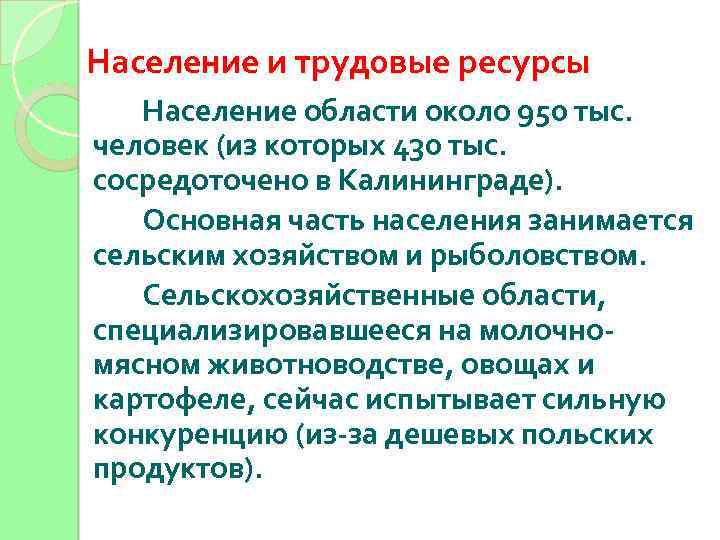 Население и трудовые ресурсы

Население области около 950 тыс. человек (из которых 430 тыс. сосредоточено в Калининграде).

Основная часть населения занимается сельским хозяйством и рыболовством.

Сельскохозяйственные области, специализировавшееся на молочно-мясном животноводстве, овощах и картофеле, сейчас испытывает сильную конкуренцию (из-за дешевых польских продуктов).